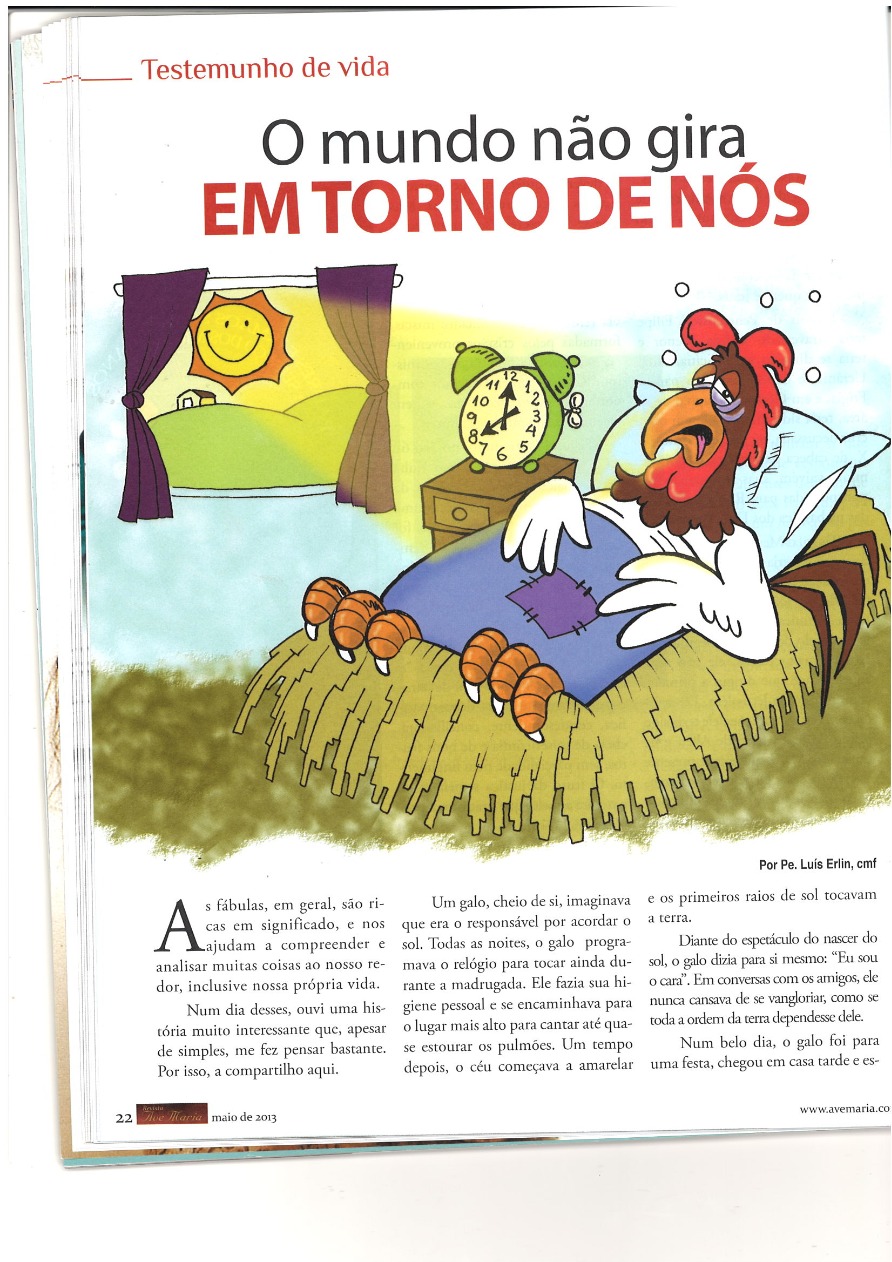 Testemunho de vida

O mundo não gira
EM TORNO DE NÓS

12
1
2
3
4
5
6
7
8
9
10
11

Por Pe. Luís Erlin, cmf

As fábulas, em geral, são ricas em significado, e nos ajudam a compreender e analisar muitas coisas ao nosso redor, inclusive nossa própria vida.

Num dia desses, ouvi uma história muito interessante que, apesar de simples, me fez pensar bastante. Por isso, a compartilho aqui.

Um galo, cheio de si, imaginava que era o responsável por acordar o sol. Todas as noites, o galo programava o relógio para tocar ainda durante a madrugada. Ele fazia sua higiene pessoal e se encaminhava para o lugar mais alto para cantar até quase estourar os pulmões. Um tempo depois, o céu começava a amarelar e os primeiros raios de sol tocavam a terra.

Diante do espetáculo do nascer do sol, o galo dizia para si mesmo: "Eu sou o cara". Em conversas com os amigos, ele nunca cansava de se vangloriar, como se toda a ordem da terra dependesse dele.

Num belo dia, o galo foi para uma festa, chegou em casa tarde e es-

22 Revista Ave Maria maio de 2013

www.avemaria.co